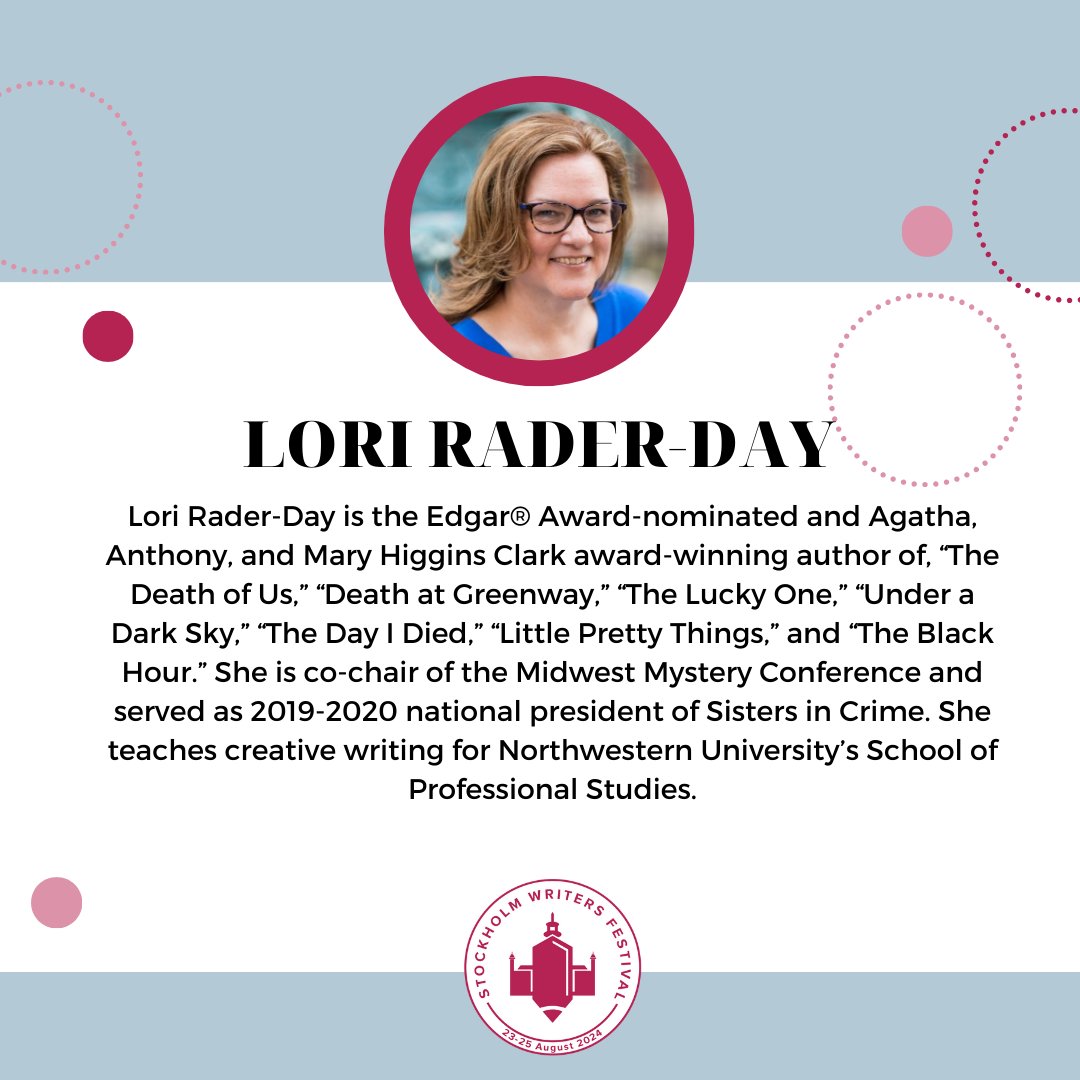 LORI RADER-DAY

Lori Rader-Day is the Edgar® Award-nominated and Agatha, Anthony, and Mary Higgins Clark award-winning author of, “The Death of Us,” “Death at Greenway,” “The Lucky One,” “Under a Dark Sky,” “The Day I Died,” “Little Pretty Things,” and “The Black Hour.” She is co-chair of the Midwest Mystery Conference and served as 2019-2020 national president of Sisters in Crime. She teaches creative writing for Northwestern University’s School of Professional Studies.

STOCKHOLM WRITERS FESTIVAL
23-25 August 2024